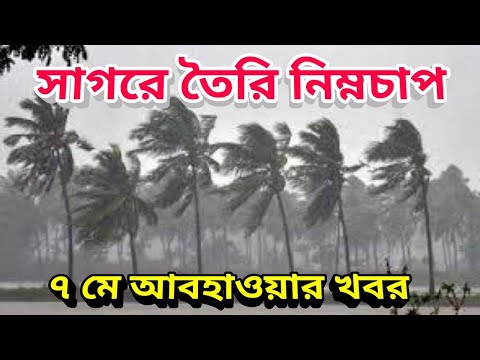 সাগরে তৈরি নিম্নচাপ

৭ মে আবহাওয়ার খবর